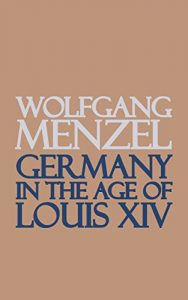 WOLFGANG
MENZEL
GERMANY
IN THE AGE OF
LOUIS XIV